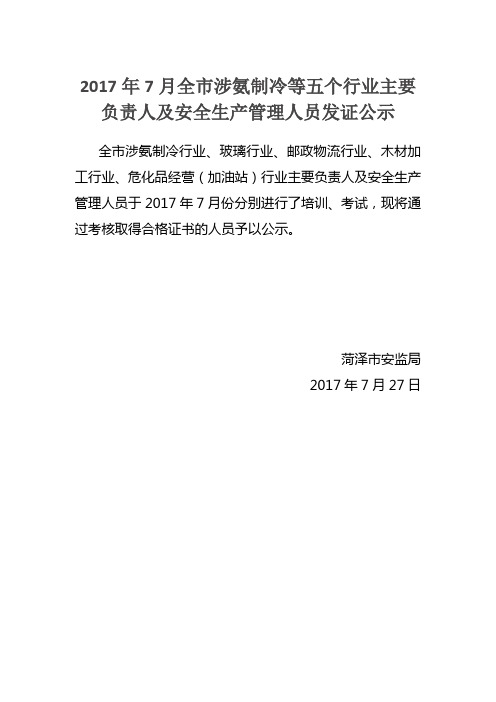 2017 年 7 月全市涉氨制冷等五个行业主要负责人及安全生产管理人员发证公示

全市涉氨制冷行业、玻璃行业、邮政物流行业、木材加工行业、危化品经营（加油站）行业主要负责人及安全生产管理人员于 2017 年 7 月份分别进行了培训、考试，现将通过考核取得合格证书的人员予以公示。

菏泽市安监局
2017 年 7 月 27 日